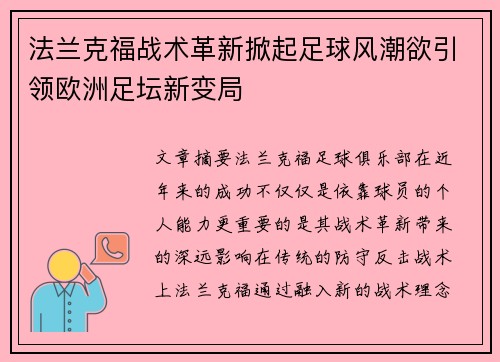 法兰克福战术革新掀起足球风潮欲引领欧洲足坛新变局

文章摘要法兰克福足球俱乐部在近年来的成功不仅仅是依靠球员的个人能力更重要的是其战术革新带来的深远影响在传统的防守反击战术上法兰克福通过融入新的战术理念